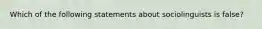 Which of the following statements about sociolinguists is false?